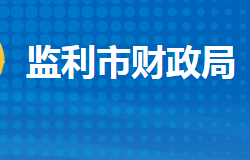 监利市财政局